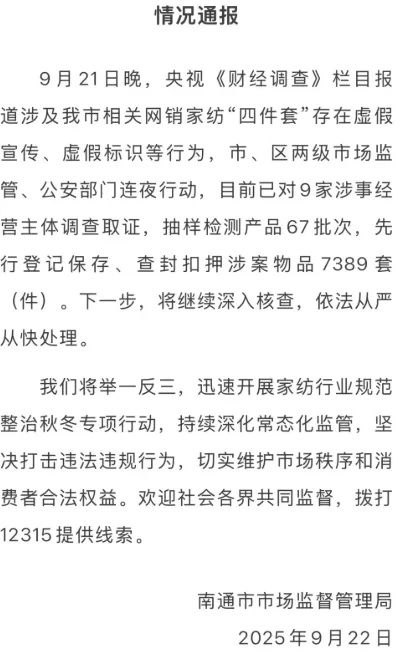 情况通报

9月21日晚，央视《财经调查》栏目报道涉及我市相关网销家纺“四件套”存在虚假宣传、虚假标识等行为，市、区两级市场监管、公安部门连夜行动，目前已对9家涉事经营主体调查取证，抽样检测产品67批次，先行登记保存、查封扣押涉案物品7389套（件）。下一步，将继续深入核查，依法从严从快处理。

我们将举一反三，迅速开展家纺行业规范整治秋冬专项行动，持续深化常态化监管，坚决打击违法违规行为，切实维护市场秩序和消费者合法权益。欢迎社会各界共同监督，拨打12315提供线索。

南通市市场监督管理局
2025年9月22日